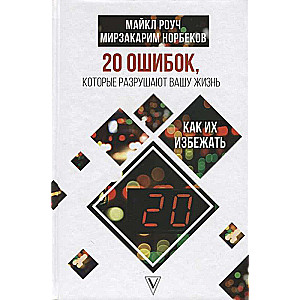 МАЙКЛ РОУЧ
МИРЗАКАРИМ НОРБЕКОВ

20 ОШИБОК,
КОТОРЫЕ РАЗРУШАЮТ ВАШУ ЖИЗНЬ

КАК ИХ ИЗБЕЖАТЬ

20

V